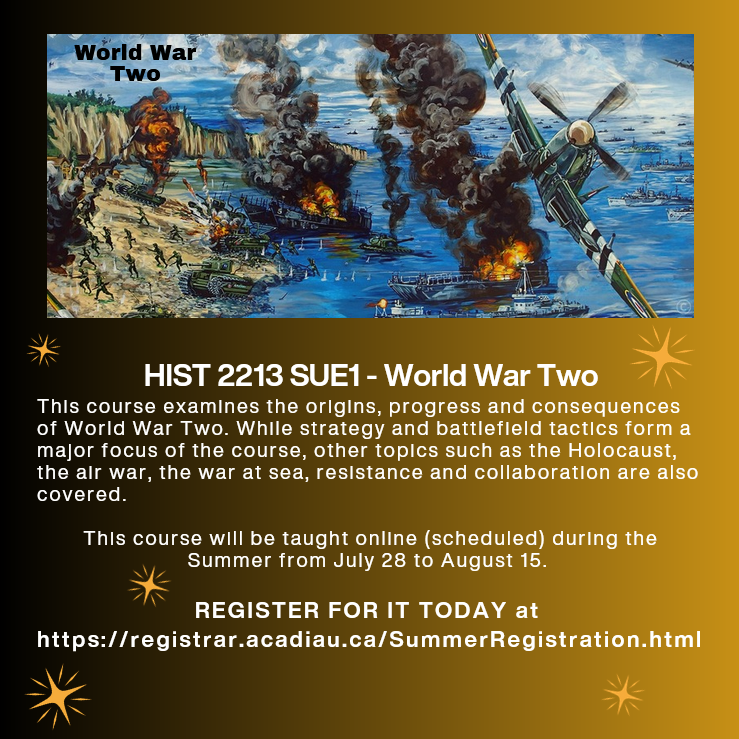 World War Two

HIST 2213 SUE1 - World War Two

This course examines the origins, progress and consequences of World War Two. While strategy and battlefield tactics form a major focus of the course, other topics such as the Holocaust, the air war, the war at sea, resistance and collaboration are also covered.

This course will be taught online (scheduled) during the Summer from July 28 to August 15.

REGISTER FOR IT TODAY at
https://registrar.acadiau.ca/SummerRegistration.html